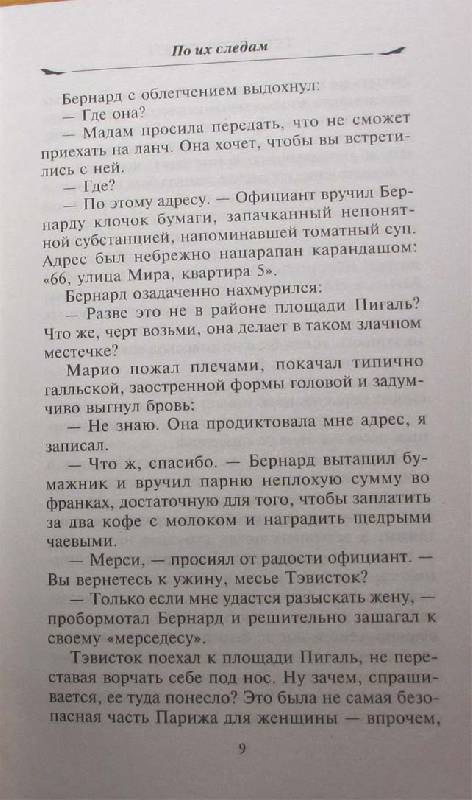 По их следам

Бернард с облегчением выдохнул:

— Где она?

— Мадам просила передать, что не сможет приехать на ланч. Она хочет, чтобы вы встретились с ней.

— Где?

— По этому адресу. — Официант вручил Бернарду клочок бумаги, запачканный непонятной субстанцией, напоминавшей томатный суп. Адрес был небрежно нацарапан карандашом: «66, улица Мира, квартира 5».

Бернард озадаченно нахмурился:

— Разве это не в районе площади Пигаль? Что же, черт возьми, она делает в таком злачном местечке?

Марио пожал плечами, покачал типично галльской, заостренной формы головой и задумчиво выгнул бровь:

— Не знаю. Она продиктовала мне адрес, я записал.

— Что ж, спасибо. — Бернард вытащил бумажник и вручил парню неплохую сумму во франках, достаточную для того, чтобы заплатить за два кофе с молоком и наградить щедрыми чаевыми.

— Мерси, — просиял от радости официант. — Вы вернетесь к ужину, месье Тэвисток?

— Только если мне удастся разыскать жену, — пробормотал Бернард и решительно зашагал к своему «мерседесу».

Тэвисток поехал к площади Пигаль, не переставая ворчать себе под нос. Ну зачем, спрашивается, ее туда понесло? Это была не самая безопасная часть Парижа для женщины — впрочем,

9